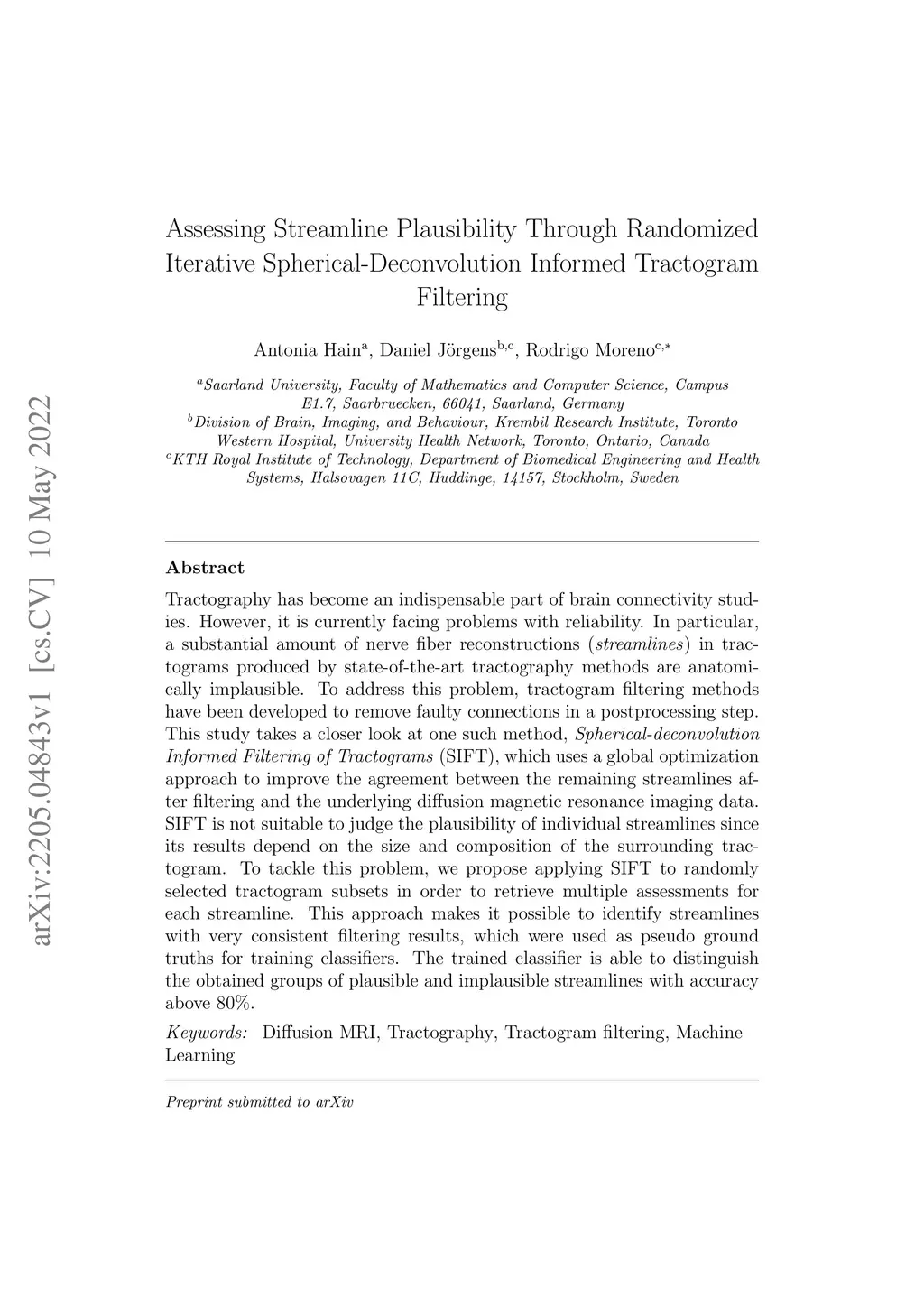 arXiv:2205.04843v1 [cs.CV] 10 May 2022

Assessing Streamline Plausibility Through Randomized Iterative Spherical-Deconvolution Informed Tractogram Filtering

Antonia Hain$^{a}$, Daniel Jörgens$^{b,c}$, Rodrigo Moreno$^{c,*}$

$^{a}$Saarland University, Faculty of Mathematics and Computer Science, Campus E1.7, Saarbruecken, 66041, Saarland, Germany
$^{b}$Division of Brain, Imaging, and Behaviour, Krembil Research Institute, Toronto Western Hospital, University Health Network, Toronto, Ontario, Canada
$^{c}$KTH Royal Institute of Technology, Department of Biomedical Engineering and Health Systems, Halsovagen 11C, Huddinge, 14157, Stockholm, Sweden

Abstract

Tractography has become an indispensable part of brain connectivity studies. However, it is currently facing problems with reliability. In particular, a substantial amount of nerve fiber reconstructions (streamlines) in tractograms produced by state-of-the-art tractography methods are anatomically implausible. To address this problem, tractogram filtering methods have been developed to remove faulty connections in a postprocessing step. This study takes a closer look at one such method, Spherical-deconvolution Informed Filtering of Tractograms (SIFT), which uses a global optimization approach to improve the agreement between the remaining streamlines after filtering and the underlying diffusion magnetic resonance imaging data. SIFT is not suitable to judge the plausibility of individual streamlines since its results depend on the size and composition of the surrounding tractogram. To tackle this problem, we propose applying SIFT to randomly selected tractogram subsets in order to retrieve multiple assessments for each streamline. This approach makes it possible to identify streamlines with very consistent filtering results, which were used as pseudo ground truths for training classifiers. The trained classifier is able to distinguish the obtained groups of plausible and implausible streamlines with accuracy above 80%.

Keywords: Diffusion MRI, Tractography, Tractogram filtering, Machine Learning

Preprint submitted to arXiv